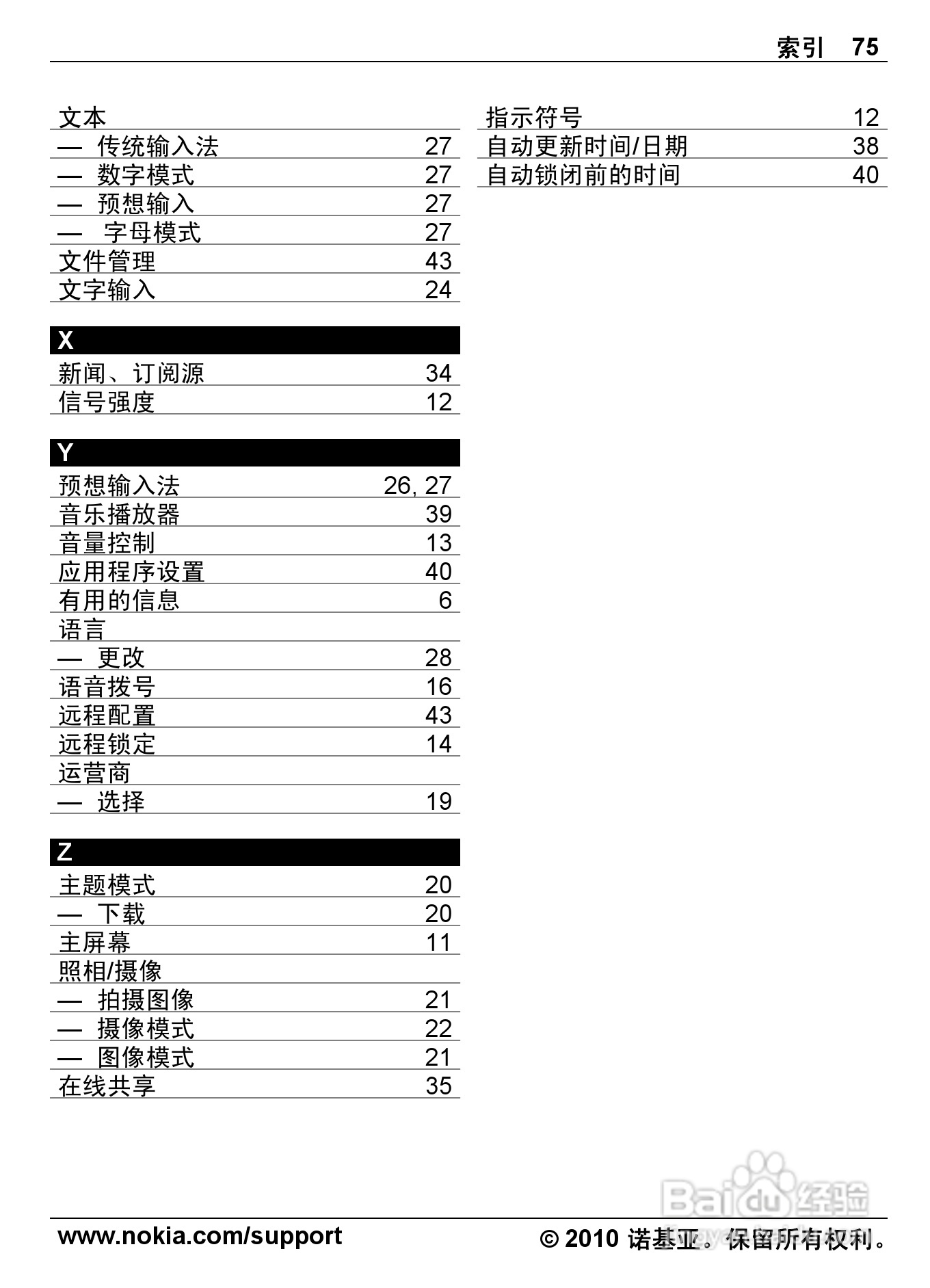 索引 75

文本
— 传统输入法 27
— 数字模式 27
— 预想输入 27
— 字母模式 27
文件管理 43
文字输入 24

X
新闻、订阅源 34
信号强度 12

Y
预想输入法 26, 27
音乐播放器 39
音量控制 13
应用程序设置 40
有用的信息 6
语言
— 更改 28
语音拨号 16
远程配置 43
远程锁定 14
运营商
— 选择 19

Z
主题模式 20
— 下载 20
主屏幕 11
照相/摄像
— 拍摄图像 21
— 摄像模式 22
— 图像模式 21
在线共享 35

指示符号 12
自动更新时间/日期 38
自动锁闭前的时间 40

Baidu 经验

www.nokia.com/support © 2010 诺基亚。保留所有权利。